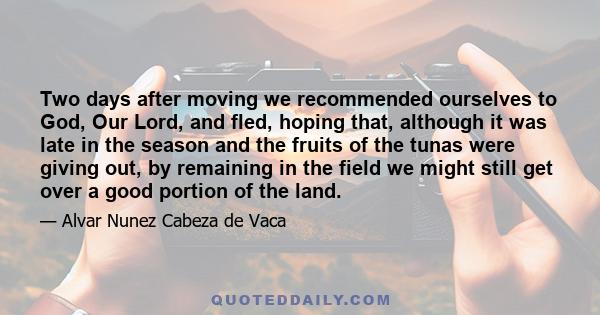 Two days after moving we recommended ourselves to God, Our Lord, and fled, hoping that, although it was late in the season and the fruits of the tunas were giving out, by remaining in the field we might still get over a good portion of the land.

— Alvar Nunez Cabeza de Vaca

QUOTEDDAILY.COM